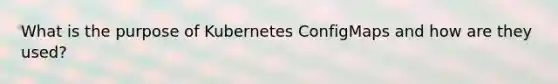 What is the purpose of Kubernetes ConfigMaps and how are they used?